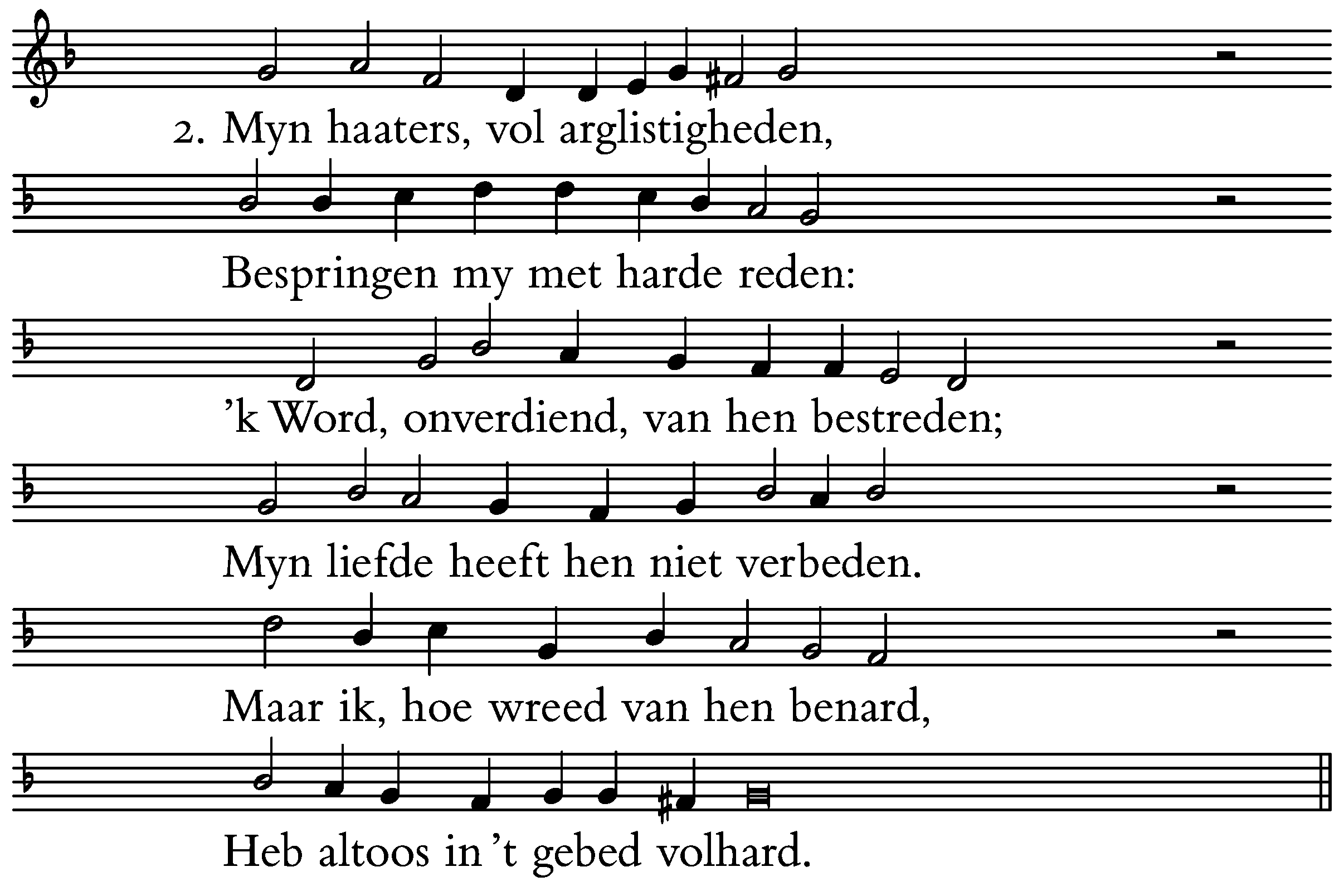 2. Myn haaters, vol arglistigheden,

Bespringen my met harde reden:

’k Word, onverdiend, van hen bestreden;

Myn liefde heeft hen niet verbeden.

Maar ik, hoe wreed van hen benard,

Heb altoos in ’t gebed volhard.